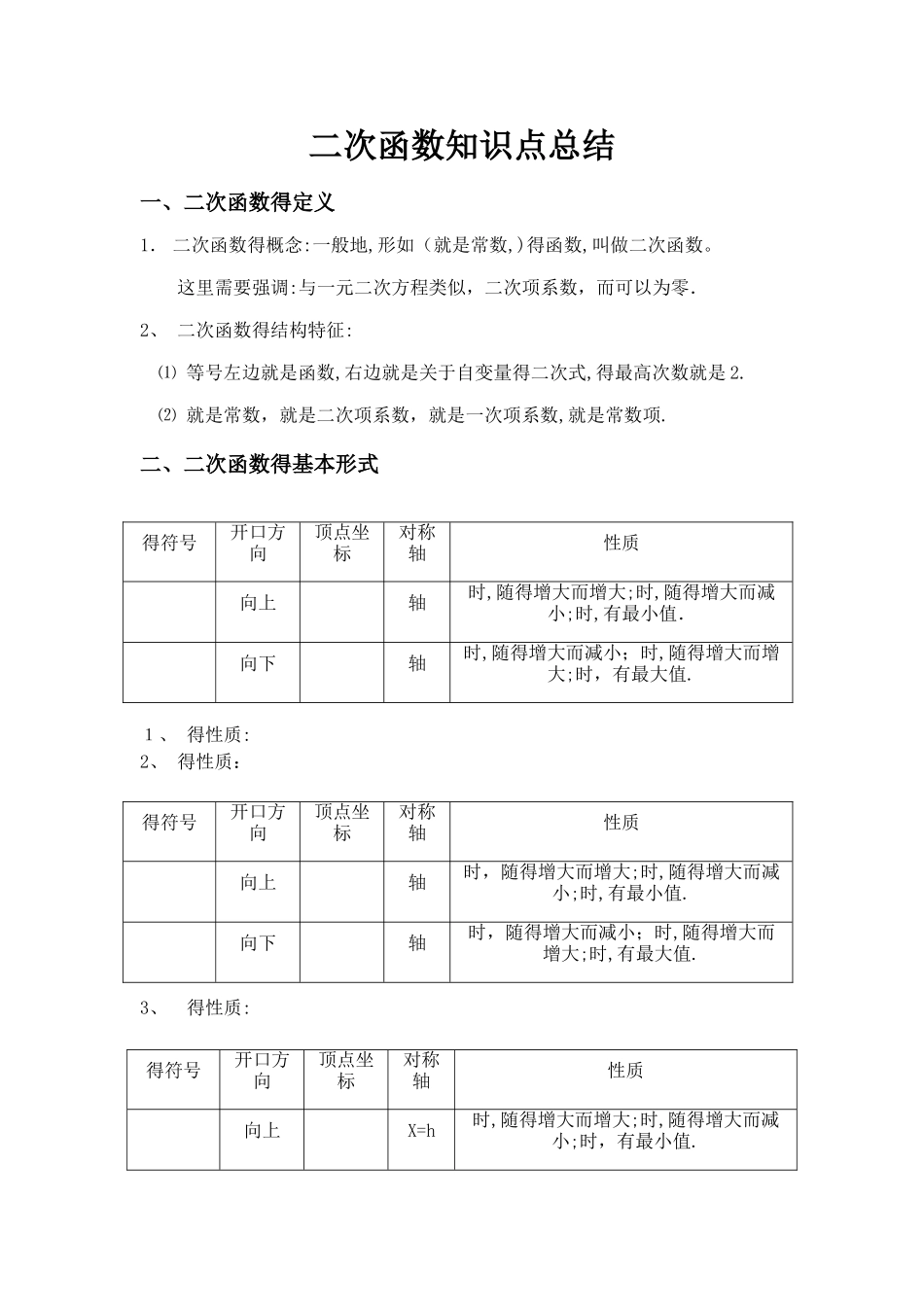 二次函数知识点总结

一、二次函数得定义

1. 二次函数得概念:一般地,形如（就是常数,)得函数,叫做二次函数。

这里需要强调:与一元二次方程类似，二次项系数，而可以为零.

2、 二次函数得结构特征:

⑴ 等号左边就是函数,右边就是关于自变量得二次式,得最高次数就是2.

⑵ 就是常数，就是二次项系数，就是一次项系数,就是常数项.

二、二次函数得基本形式

| 得符号 | 开口方向 | 顶点坐标 | 对称轴 | 性质 |
|---|---|---|---|---|
| | 向上 | | 轴 | 时,随得增大而增大;时,随得增大而减小;时,有最小值. |
| | 向下 | | 轴 | 时,随得增大而减小；时,随得增大而增大;时，有最大值. |

1、 得性质:
2、 得性质：

| 得符号 | 开口方向 | 顶点坐标 | 对称轴 | 性质 |
|---|---|---|---|---|
| | 向上 | | 轴 | 时，随得增大而增大;时,随得增大而减小;时,有最小值. |
| | 向下 | | 轴 | 时，随得增大而减小；时,随得增大而增大;时,有最大值. |

3、 得性质:

| 得符号 | 开口方向 | 顶点坐标 | 对称轴 | 性质 |
|---|---|---|---|---|
| | 向上 | | X=h | 时,随得增大而增大;时,随得增大而减小;时，有最小值. |